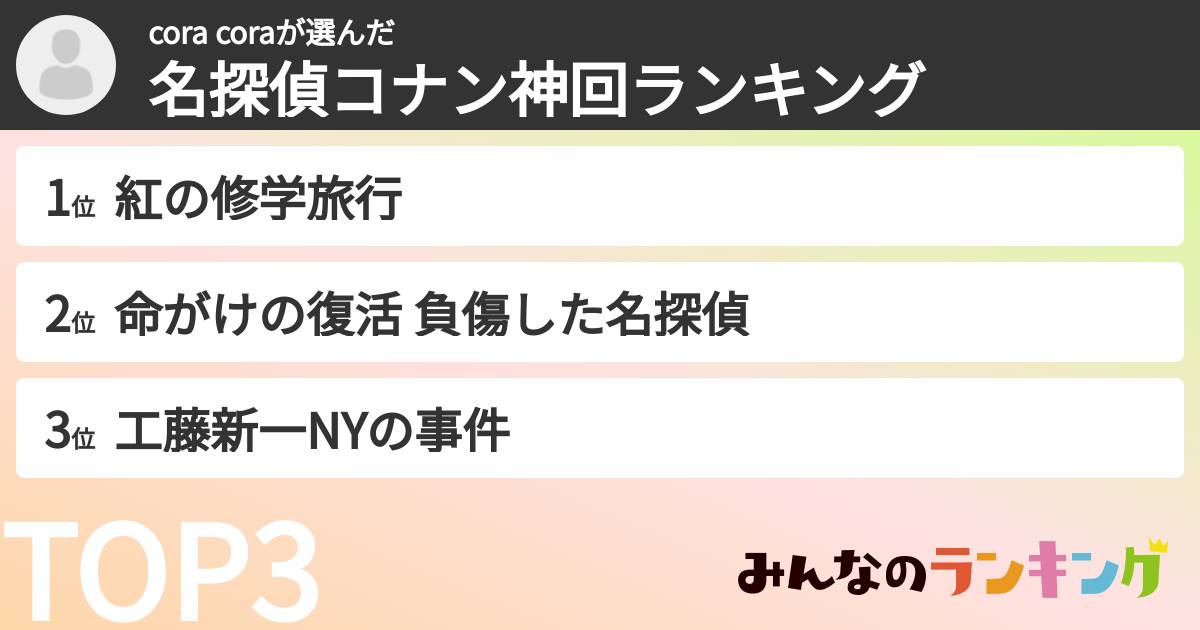 cora coraが選んだ
名探偵コナン神回ランキング

1位 紅の修学旅行

2位 命がけの復活 負傷した名探偵

3位 工藤新一NYの事件

TOP3

みんなのランキング